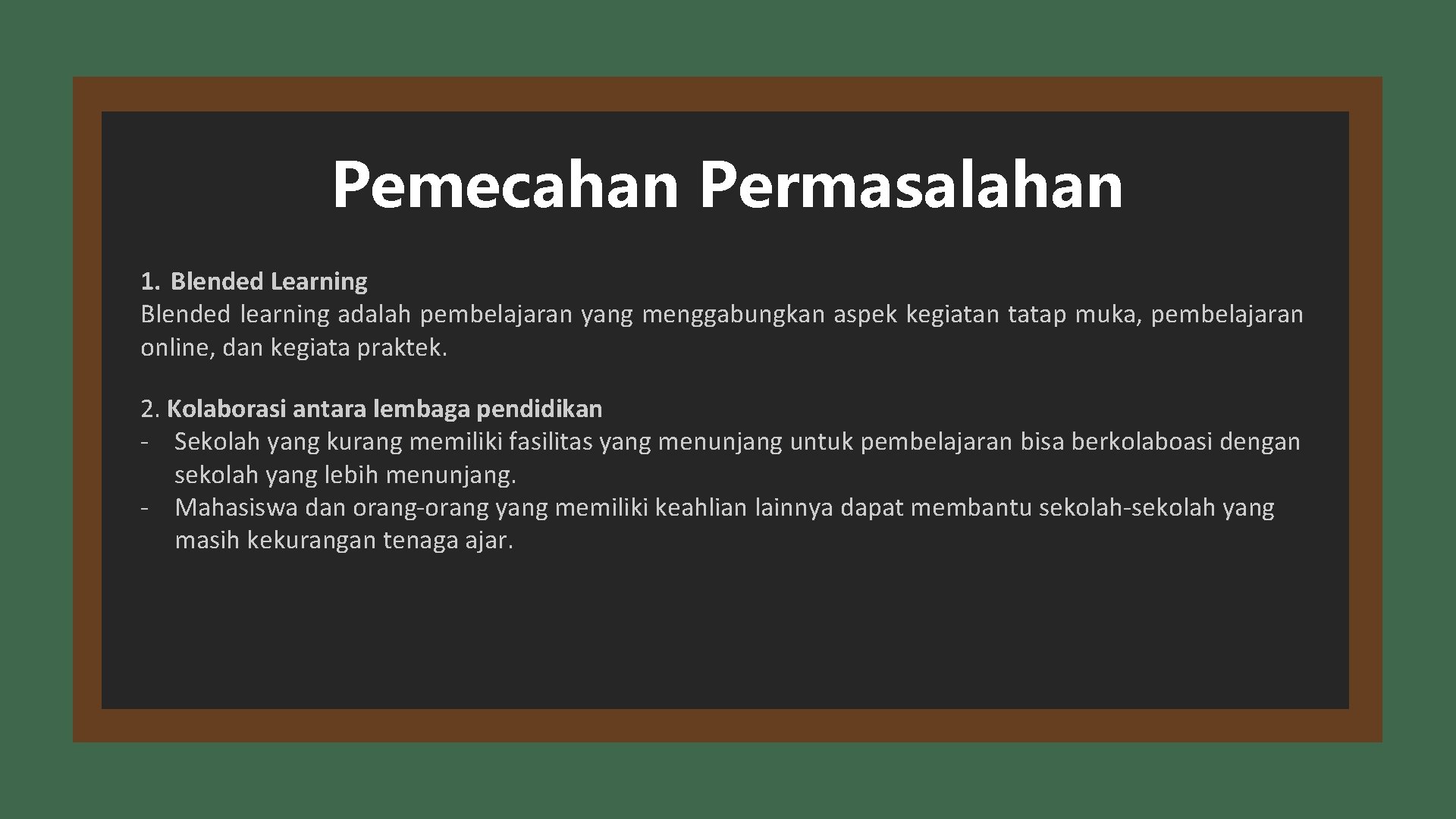 Pemecahan Permasalahan

1. Blended Learning
Blended learning adalah pembelajaran yang menggabungkan aspek kegiatan tatap muka, pembelajaran online, dan kegiata praktek.

2. Kolaborasi antara lembaga pendidikan
- Sekolah yang kurang memiliki fasilitas yang menunjang untuk pembelajaran bisa berkolaboasi dengan sekolah yang lebih menunjang.
- Mahasiswa dan orang-orang yang memiliki keahlian lainnya dapat membantu sekolah-sekolah yang masih kekurangan tenaga ajar.